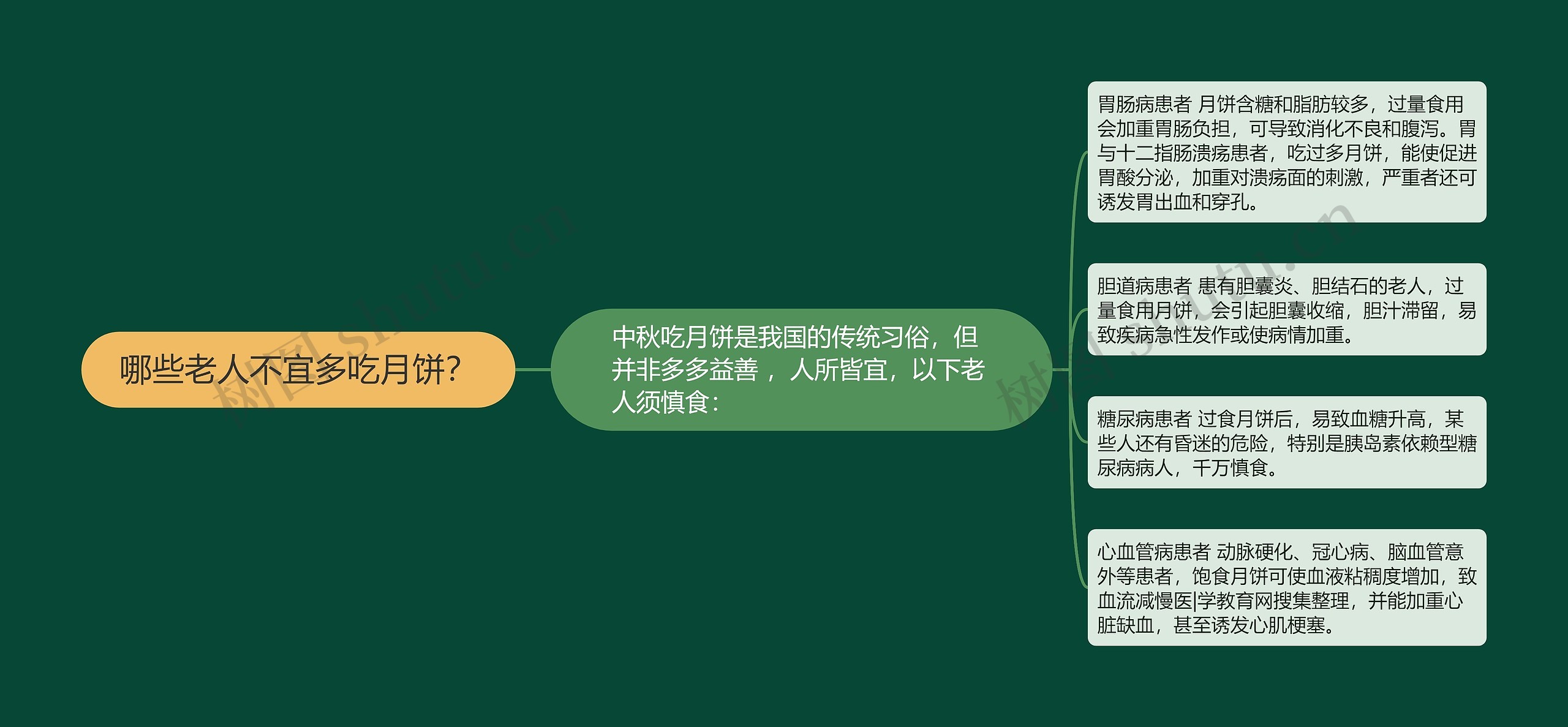 哪些老人不宜多吃月饼?

中秋吃月饼是我国的传统习俗，但并非多多益善 ，人所皆宜，以下老人须慎食：

胃肠病患者 月饼含糖和脂肪较多，过量食用会加重胃肠负担，可导致消化不良和腹泻。胃与十二指肠溃疡患者，吃过多月饼，能使促进胃酸分泌，加重对溃疡面的刺激，严重者还可诱发胃出血和穿孔。

胆道病患者 患有胆囊炎、胆结石的老人，过量食用月饼，会引起胆囊收缩，胆汁滞留，易致疾病急性发作或使病情加重。

糖尿病患者 过食月饼后，易致血糖升高，某些人还有昏迷的危险，特别是胰岛素依赖型糖尿病病人，千万慎食。

心血管病患者 动脉硬化、冠心病、脑血管意外等患者，饱食月饼可使血液粘稠度增加，致血流减慢医|学教育网搜集整理，并能加重心脏缺血，甚至诱发心肌梗塞。

树图 shutu.cn

树图 shutu.cn